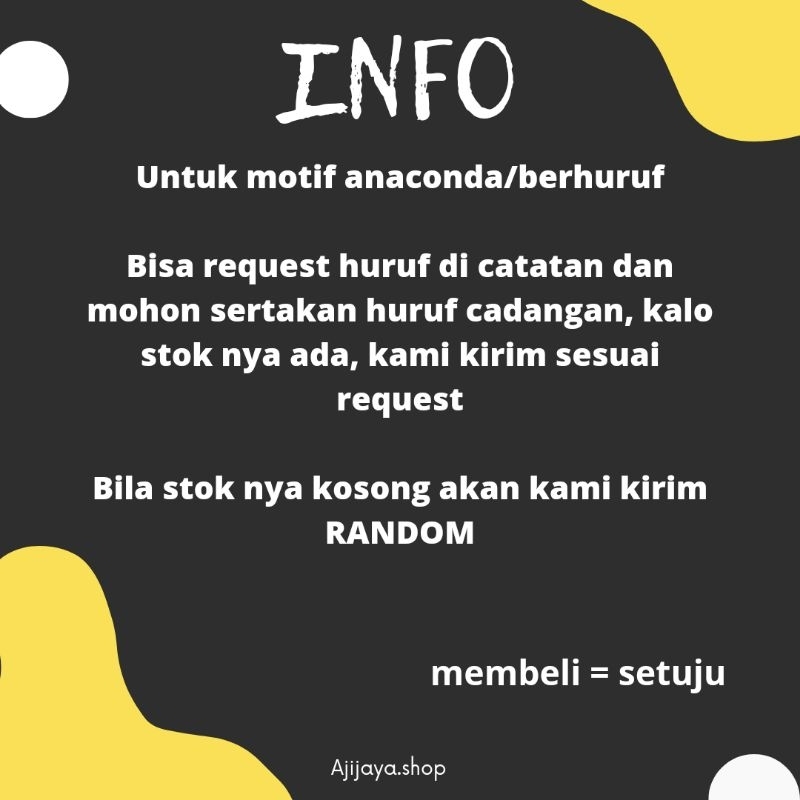 INFO

Untuk motif anaconda/berhuruf

Bisa request huruf di catatan dan mohon sertakan huruf cadangan, kalo stok nya ada, kami kirim sesuai request

Bila stok nya kosong akan kami kirim RANDOM

membeli = setuju

Ajijaya.shop